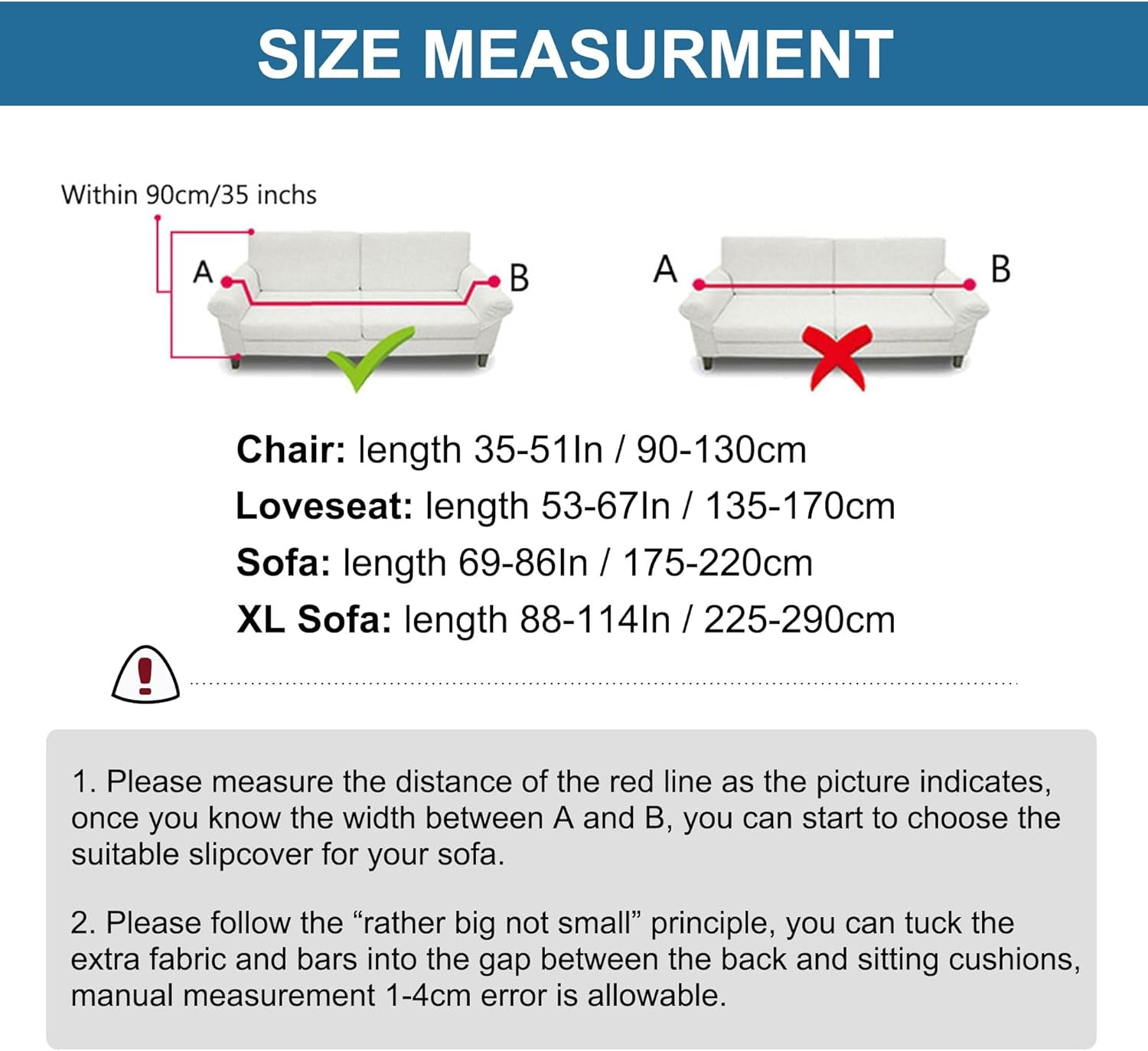 SIZE MEASURMENT

Within 90cm/35 inchs

A

B

A

B

**Chair:** length 35-51In / 90-130cm
**Loveseat:** length 53-67In / 135-170cm
**Sofa:** length 69-86In / 175-220cm
**XL Sofa:** length 88-114In / 225-290cm

1. Please measure the distance of the red line as the picture indicates, once you know the width between A and B, you can start to choose the suitable slipcover for your sofa.

2. Please follow the “rather big not small” principle, you can tuck the extra fabric and bars into the gap between the back and sitting cushions, manual measurement 1-4cm error is allowable.